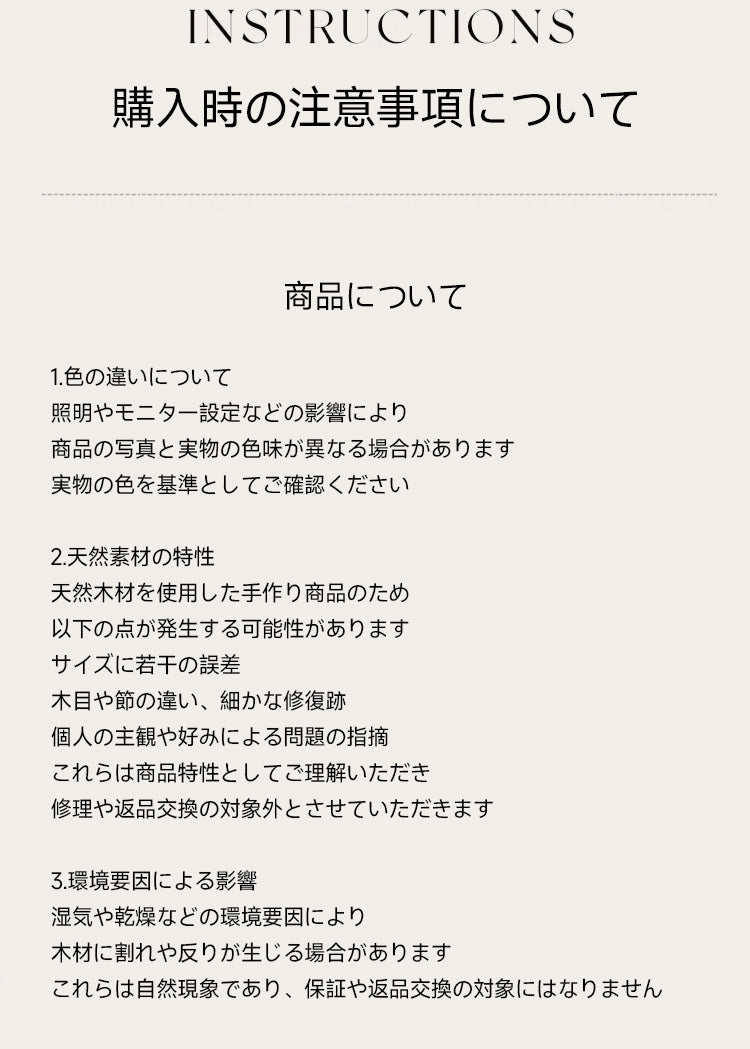 INSTRUCTIONS

購入時の注意事項について

商品について

1.色の違いについて
照明やモニター設定などの影響により
商品の写真と実物の色味が異なる場合があります
実物の色を基準としてご確認ください

2.天然素材の特性
天然木材を使用した手作り商品のため
以下の点が発生する可能性があります
サイズに若干の誤差
木目や節の違い、細かな修復跡
個人の主観や好みによる問題の指摘
これらは商品特性としてご理解いただき
修理や返品交換の対象外とさせていただきます

3.環境要因による影響
湿気や乾燥などの環境要因により
木材に割れや反りが生じる場合があります
これらは自然現象であり、保証や返品交換の対象にはなりません